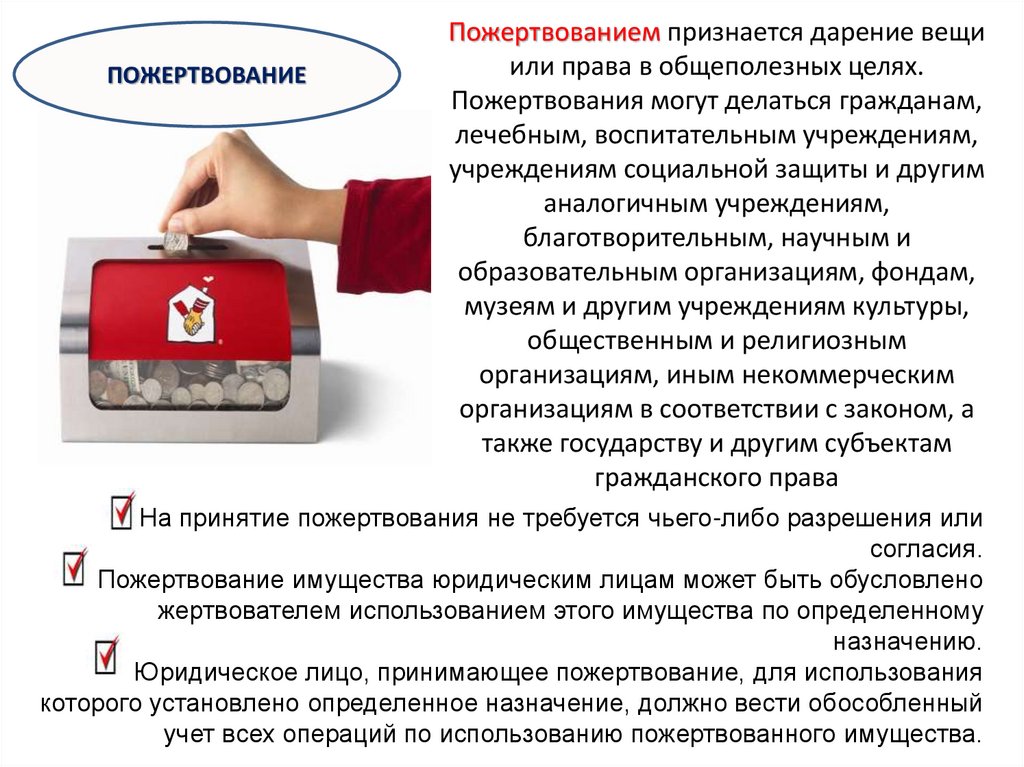 ПОЖЕРТВОВАНИЕ

Пожертвованием признается дарение вещи или права в общеполезных целях. Пожертвования могут делаться гражданам, лечебным, воспитательным учреждениям, учреждениям социальной защиты и другим аналогичным учреждениям, благотворительным, научным и образовательным организациям, фондам, музеям и другим учреждениям культуры, общественным и религиозным организациям, иным некоммерческим организациям в соответствии с законом, а также государству и другим субъектам гражданского права

☑ На принятие пожертвования не требуется чьего-либо разрешения или согласия.

☑ Пожертвование имущества юридическим лицам может быть обусловлено жертвователем использованием этого имущества по определенному назначению.

☑ Юридическое лицо, принимающее пожертвование, для использования которого установлено определенное назначение, должно вести обособленный учет всех операций по использованию пожертвованного имущества.